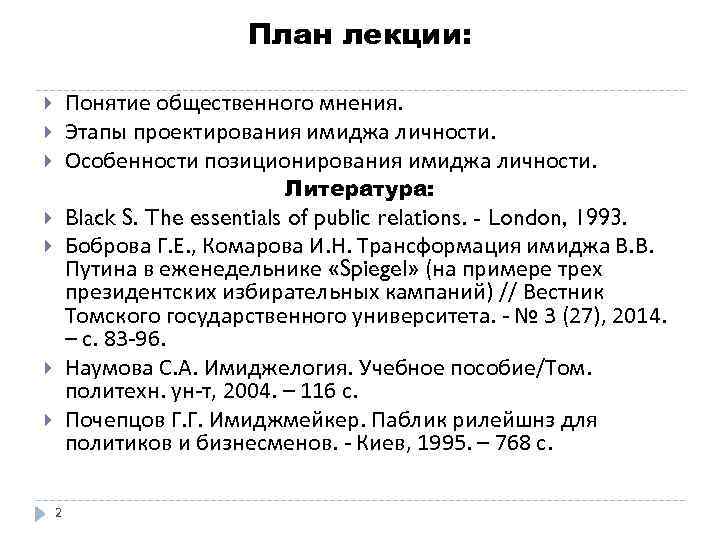 План лекции:

Понятие общественного мнения.

Этапы проектирования имиджа личности.

Особенности позиционирования имиджа личности.

Литература:

Black S. The essentials of public relations. - London, 1993.

Боброва Г.Е., Комарова И.Н. Трансформация имиджа В.В. Путина в еженедельнике «Spiegel» (на примере трех президентских избирательных кампаний) // Вестник Томского государственного университета. - № 3 (27), 2014. – с. 83-96.

Наумова С.А. Имиджелогия. Учебное пособие/Том. политехн. ун-т, 2004. – 116 с.

Почепцов Г.Г. Имиджмейкер. Паблик рилейшнз для политиков и бизнесменов. - Киев, 1995. – 768 с.

2